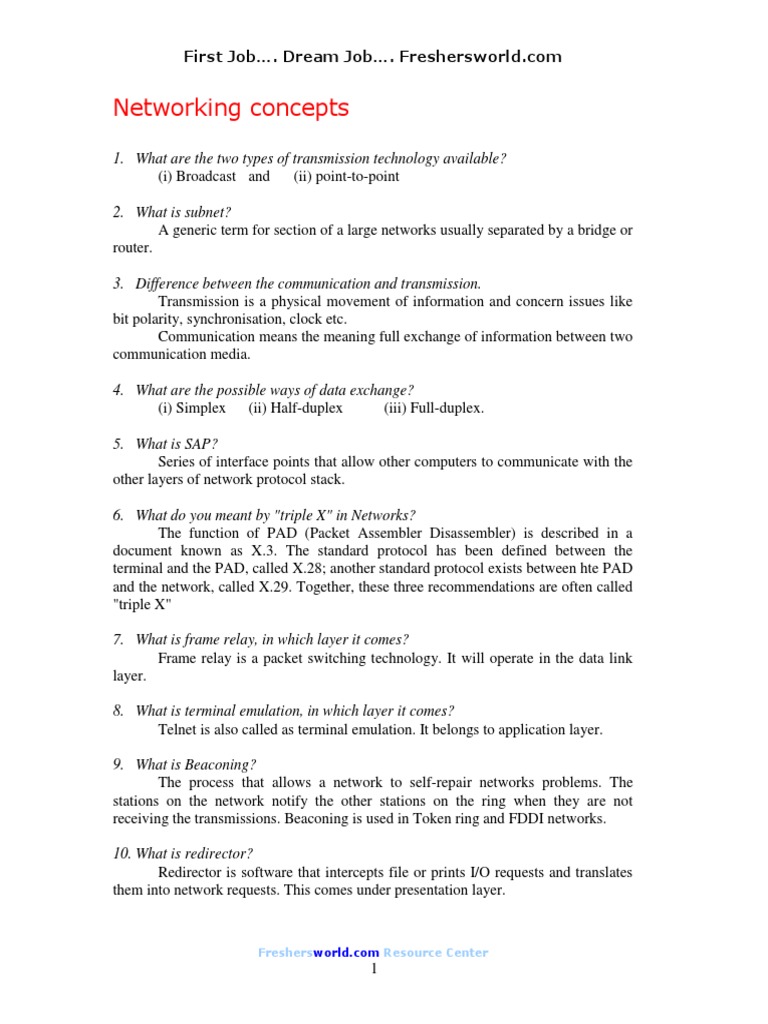 First Job…. Dream Job…. Freshersworld.com

Networking concepts

1. What are the two types of transmission technology available?
(i) Broadcast and (ii) point-to-point

2. What is subnet?
A generic term for section of a large networks usually separated by a bridge or router.

3. Difference between the communication and transmission.
Transmission is a physical movement of information and concern issues like bit polarity, synchronisation, clock etc.
Communication means the meaning full exchange of information between two communication media.

4. What are the possible ways of data exchange?
(i) Simplex (ii) Half-duplex (iii) Full-duplex.

5. What is SAP?
Series of interface points that allow other computers to communicate with the other layers of network protocol stack.

6. What do you meant by "triple X" in Networks?
The function of PAD (Packet Assembler Disassembler) is described in a document known as X.3. The standard protocol has been defined between the terminal and the PAD, called X.28; another standard protocol exists between hte PAD and the network, called X.29. Together, these three recommendations are often called "triple X"

7. What is frame relay, in which layer it comes?
Frame relay is a packet switching technology. It will operate in the data link layer.

8. What is terminal emulation, in which layer it comes?
Telnet is also called as terminal emulation. It belongs to application layer.

9. What is Beaconing?
The process that allows a network to self-repair networks problems. The stations on the network notify the other stations on the ring when they are not receiving the transmissions. Beaconing is used in Token ring and FDDI networks.

10. What is redirector?
Redirector is software that intercepts file or prints I/O requests and translates them into network requests. This comes under presentation layer.

Freshersworld.com Resource Center
1